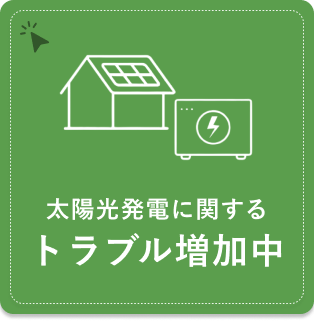 太陽光発電に関する
トラブル増加中